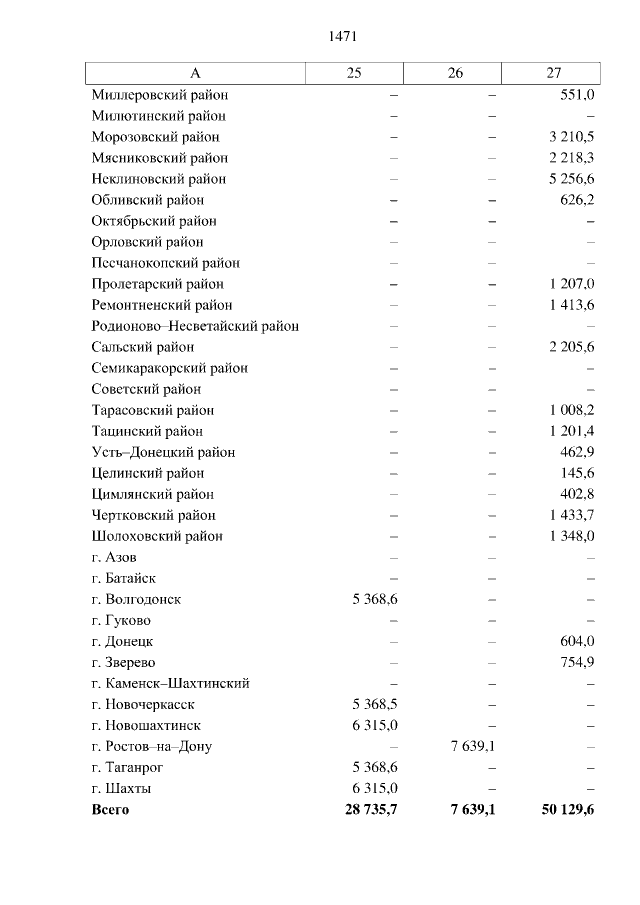 1471

| А | 25 | 26 | 27 |
|---|---|---|---|
| Миллеровский район | – | – | 551,0 |
| Милютинский район | – | – | – |
| Морозовский район | – | – | 3 210,5 |
| Мясниковский район | – | – | 2 218,3 |
| Неклиновский район | – | – | 5 256,6 |
| Обливский район | – | – | 626,2 |
| Октябрьский район | – | – | – |
| Орловский район | – | – | – |
| Песчанокопский район | – | – | – |
| Пролетарский район | – | – | 1 207,0 |
| Ремонтненский район | – | – | 1 413,6 |
| Родионово–Несветайский район | – | – | – |
| Сальский район | – | – | 2 205,6 |
| Семикаракорский район | – | – | – |
| Советский район | – | – | – |
| Тарасовский район | – | – | 1 008,2 |
| Тацинский район | – | – | 1 201,4 |
| Усть–Донецкий район | – | – | 462,9 |
| Целинский район | – | – | 145,6 |
| Цимлянский район | – | – | 402,8 |
| Чертковский район | – | – | 1 433,7 |
| Шолоховский район | – | – | 1 348,0 |
| г. Азов | – | – | – |
| г. Батайск | – | – | – |
| г. Волгодонск | 5 368,6 | – | – |
| г. Гуково | – | – | – |
| г. Донецк | – | – | 604,0 |
| г. Зверево | – | – | 754,9 |
| г. Каменск–Шахтинский | – | – | – |
| г. Новочеркасск | 5 368,5 | – | – |
| г. Новошахтинск | 6 315,0 | – | – |
| г. Ростов–на–Дону | – | 7 639,1 | – |
| г. Таганрог | 5 368,6 | – | – |
| г. Шахты | 6 315,0 | – | – |
| **Всего** | **28 735,7** | **7 639,1** | **50 129,6** |